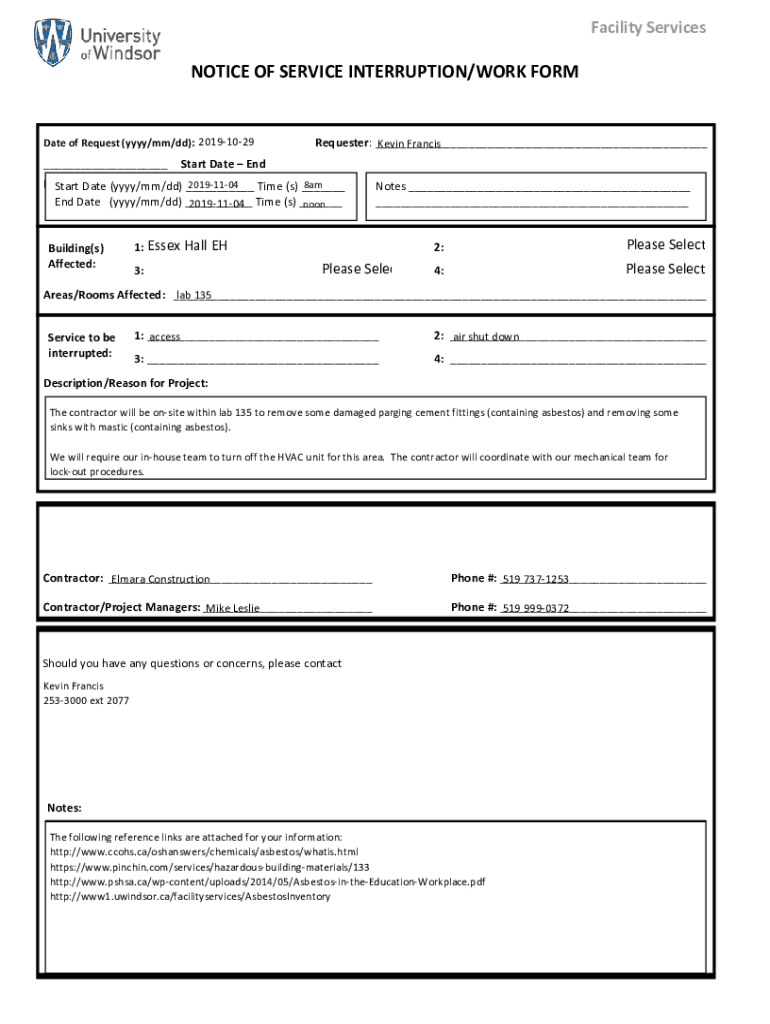 University of Windsor

Facility Services

NOTICE OF SERVICE INTERRUPTION/WORK FORM

Date of Request (yyyy/mm/dd): 2019-10-29 Requester: Kevin Francis

Start Date – End

Start Date (yyyy/mm/dd) 2019-11-04 Time (s) 8am
End Date (yyyy/mm/dd) 2019-11-04 Time (s) noon

Notes

Building(s) Affected: 1: Essex Hall EH 2: Please Select
3: Please Sele 4: Please Select

Areas/Rooms Affected: lab 135

Service to be interrupted: 1: access 2: air shut down
3: 4:

Description/Reason for Project:

The contractor will be on-site within lab 135 to remove some damaged parging cement fittings (containing asbestos) and removing some sinks with mastic (containing asbestos).

We will require our in-house team to turn off the HVAC unit for this area. The contractor will coordinate with our mechanical team for lock-out procedures.

Contractor: Elmara Construction Phone #: 519 737-1253

Contractor/Project Managers: Mike Leslie Phone #: 519 999-0372

Should you have any questions or concerns, please contact

Kevin Francis
253-3000 ext 2077

Notes:

The following reference links are attached for your information:
http://www.ccohs.ca/oshanswers/chemicals/asbestos/whatis.html
https://www.pinchin.com/services/hazardous-building-materials/133
http://www.pshsa.ca/wp-content/uploads/2014/05/Asbestos-in-the-Education-Workplace.pdf
http://www1.uwindsor.ca/facilityservices/AsbestosInventory